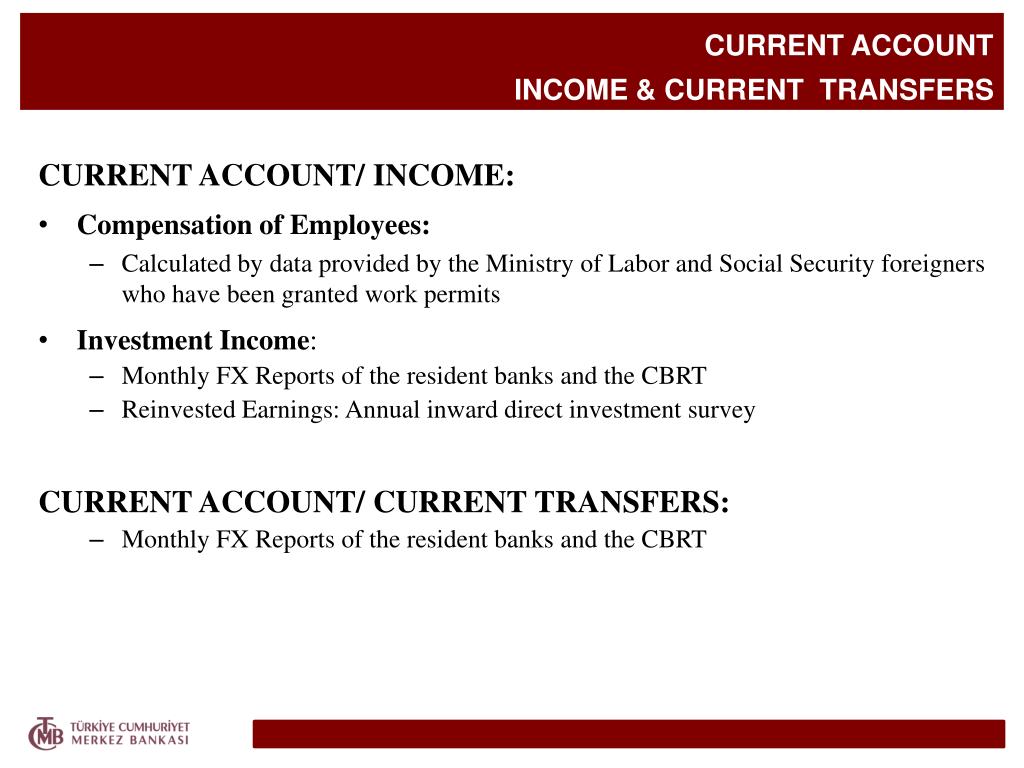 CURRENT ACCOUNT
INCOME & CURRENT TRANSFERS

CURRENT ACCOUNT/ INCOME:

• Compensation of Employees:
– Calculated by data provided by the Ministry of Labor and Social Security foreigners who have been granted work permits

• Investment Income:
– Monthly FX Reports of the resident banks and the CBRT
– Reinvested Earnings: Annual inward direct investment survey

CURRENT ACCOUNT/ CURRENT TRANSFERS:
– Monthly FX Reports of the resident banks and the CBRT

TCMB TÜRKİYE CUMHURİYET MERKEZ BANKASI